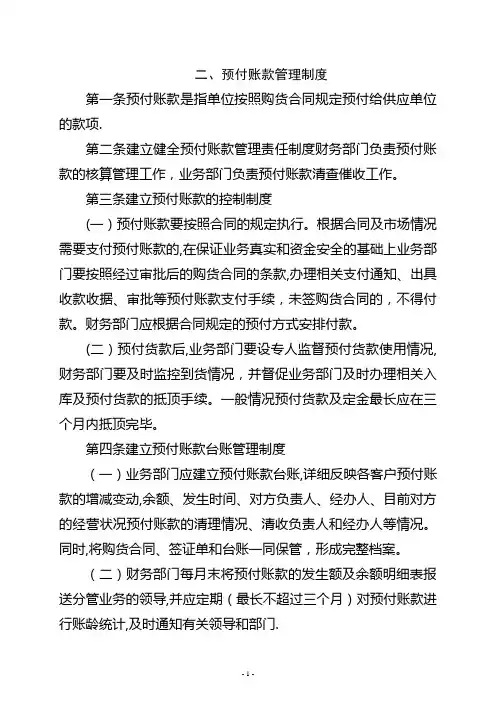 二、预付账款管理制度

第一条预付账款是指单位按照购货合同规定预付给供应单位的款项.

第二条建立健全预付账款管理责任制度财务部门负责预付账款的核算管理工作，业务部门负责预付账款清查催收工作。

第三条建立预付账款的控制制度

(一）预付账款要按照合同的规定执行。根据合同及市场情况需要支付预付账款的,在保证业务真实和资金安全的基础上业务部门要按照经过审批后的购货合同的条款,办理相关支付通知、出具收款收据、审批等预付账款支付手续，未签购货合同的，不得付款。财务部门应根据合同规定的预付方式安排付款。

(二）预付货款后,业务部门要设专人监督预付货款使用情况,财务部门要及时监控到货情况，并督促业务部门及时办理相关入库及预付货款的抵顶手续。一般情况预付货款及定金最长应在三个月内抵顶完毕。

第四条建立预付账款台账管理制度

（一）业务部门应建立预付账款台账,详细反映各客户预付账款的增减变动,余额、发生时间、对方负责人、经办人、目前对方的经营状况预付账款的清理情况、清收负责人和经办人等情况。同时,将购货合同、签证单和台账一同保管，形成完整档案。

（二）财务部门每月末将预付账款的发生额及余额明细表报送分管业务的领导,并应定期（最长不超过三个月）对预付账款进行账龄统计,及时通知有关领导和部门.

- 1 -